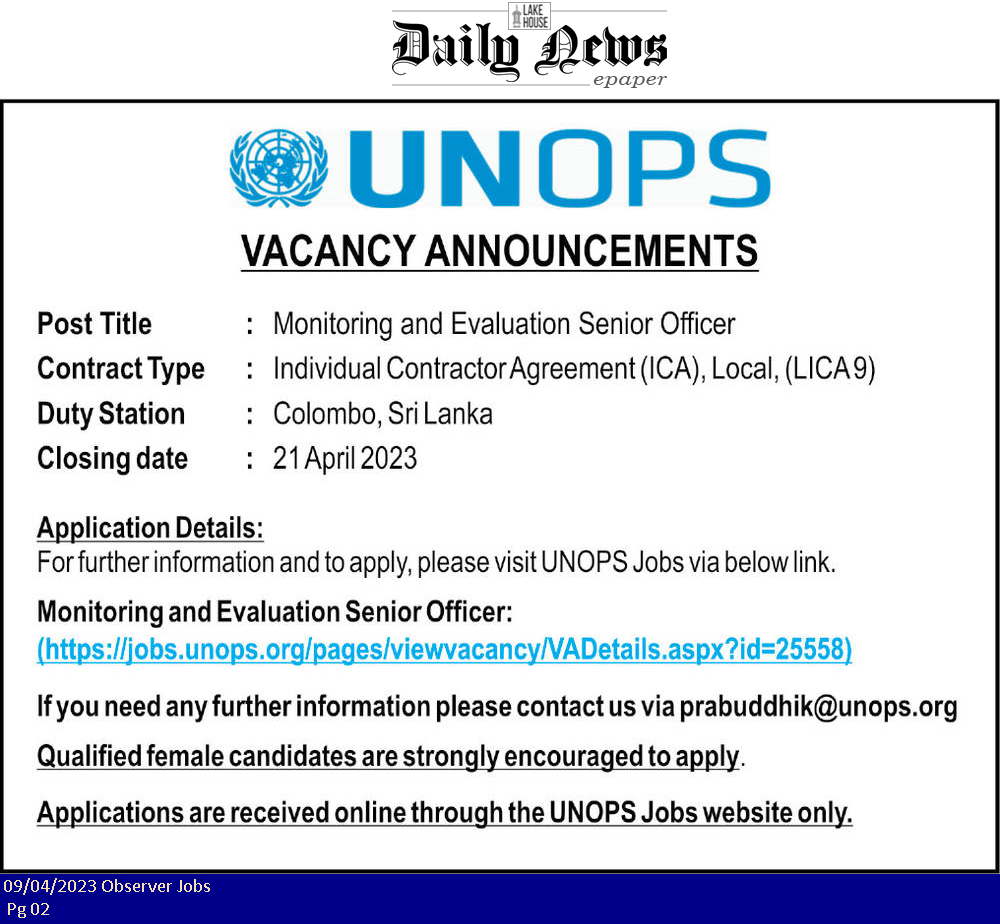 LAKE HOUSE
Daily News
epaper

UNOPS

VACANCY ANNOUNCEMENTS

Post Title : Monitoring and Evaluation Senior Officer
Contract Type : Individual Contractor Agreement (ICA), Local, (LICA 9)
Duty Station : Colombo, Sri Lanka
Closing date : 21 April 2023

Application Details:
For further information and to apply, please visit UNOPS Jobs via below link.

Monitoring and Evaluation Senior Officer:
(https://jobs.unops.org/pages/viewvacancy/VADetails.aspx?id=25558)

If you need any further information please contact us via prabuddhik@unops.org

Qualified female candidates are strongly encouraged to apply.

Applications are received online through the UNOPS Jobs website only.

09/04/2023 Observer Jobs
Pg 02